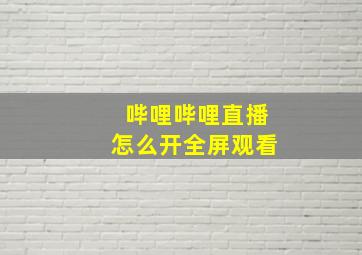 哔哩哔哩直播
怎么开全屏观看